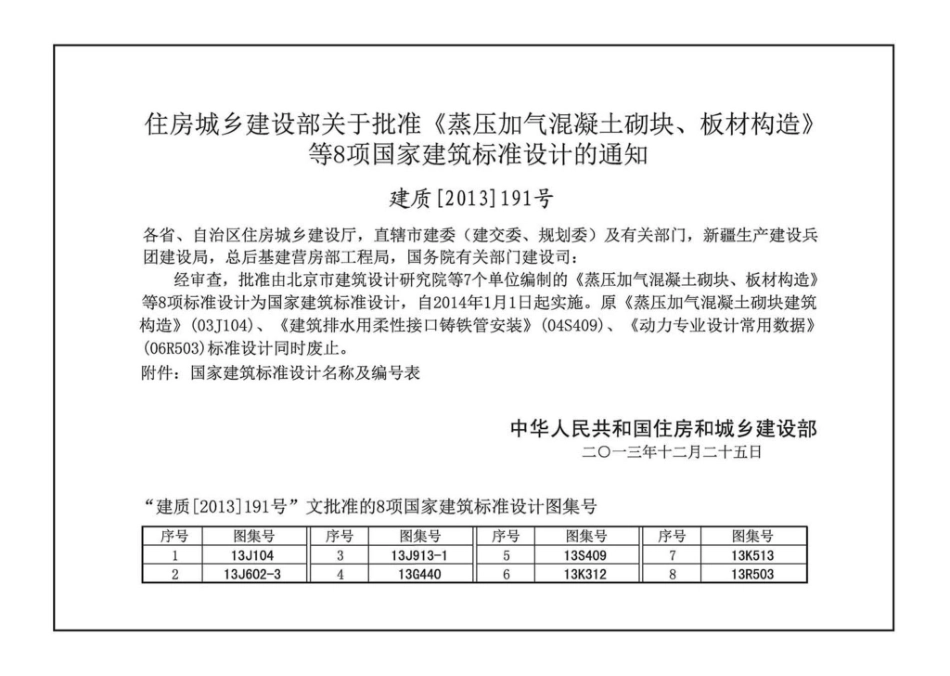 住房城乡建设部关于批准《蒸压加气混凝土砌块、板材构造》等8项国家建筑标准设计的通知

建质[2013]191号

各省、自治区住房城乡建设厅，直辖市建委（建交委、规划委）及有关部门，新疆生产建设兵团建设局，总后基建营房部工程局，国务院有关部门建设司：

经审查，批准由北京市建筑设计研究院等7个单位编制的《蒸压加气混凝土砌块、板材构造》等8项标准设计为国家建筑标准设计，自2014年1月1日起实施。原《蒸压加气混凝土砌块建筑构造》(03J104)、《建筑排水用柔性接口铸铁管安装》(04S409)、《动力专业设计常用数据》(06R503)标准设计同时废止。

附件：国家建筑标准设计名称及编号表

中华人民共和国住房和城乡建设部
二〇一三年十二月二十五日

“建质[2013]191号”文批准的8项国家建筑标准设计图集号

| 序号 | 图集号 | 序号 | 图集号 | 序号 | 图集号 | 序号 | 图集号 |
|---|---|---|---|---|---|---|---|
| 1 | 13J104 | 3 | 13J913-1 | 5 | 13S409 | 7 | 13K513 |
| 2 | 13J602-3 | 4 | 13G440 | 6 | 13K312 | 8 | 13R503 |